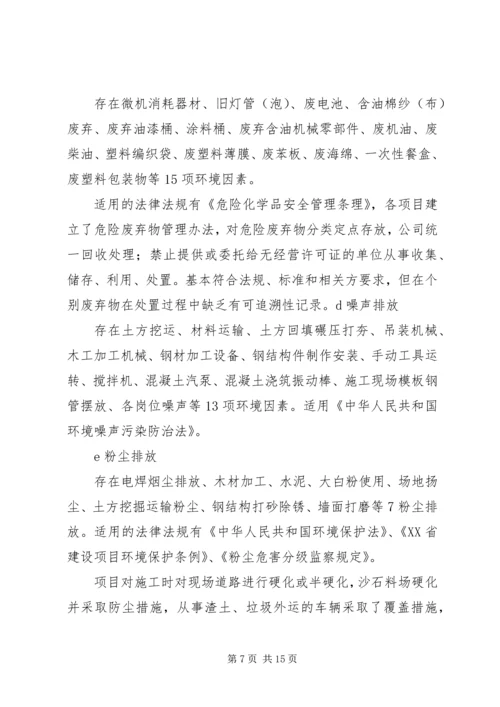 存在微机消耗器材、旧灯管（泡）、废电池、含油棉纱（布）废弃、废弃油漆桶、涂料桶、废弃含油机械零部件、废机油、废柴油、塑料编织袋、废塑料薄膜、废苯板、废海绵、一次性餐盒、废塑料包装物等15项环境因素。

适用的法律法规有《危险化学品安全管理条理》，各项目建立了危险废弃物管理办法，对危险废弃物分类定点存放，公司统一回收处理；禁止提供或委托给无经营许可证的单位从事收集、储存、利用、处置。基本符合法规、标准和相关方要求，但在个别废弃物在处置过程中缺乏有可追溯性记录。d噪声排放

存在土方挖运、材料运输、土方回填碾压打夯、吊装机械、木工加工机械、钢材加工设备、钢结构件制作安装、手动工具运转、搅拌机、混凝土汽泵、混凝土浇筑振动棒、施工现场模板钢管摆放、各岗位噪声等13项环境因素。适用《中华人民共和国环境噪声污染防治法》。

e粉尘排放

存在电焊烟尘排放、木材加工、水泥、大白粉使用、场地扬尘、土方挖掘运输粉尘、钢结构打砂除锈、墙面打磨等7粉尘排放。适用的法律法规有《中华人民共和国环境保护法》、《XX省建设项目环境保护条例》、《粉尘危害分级监察规定》。

项目对施工时对现场道路进行硬化或半硬化，沙石料场硬化并采取防尘措施，从事渣土、垃圾外运的车辆采取了覆盖措施，

第7页 共15页